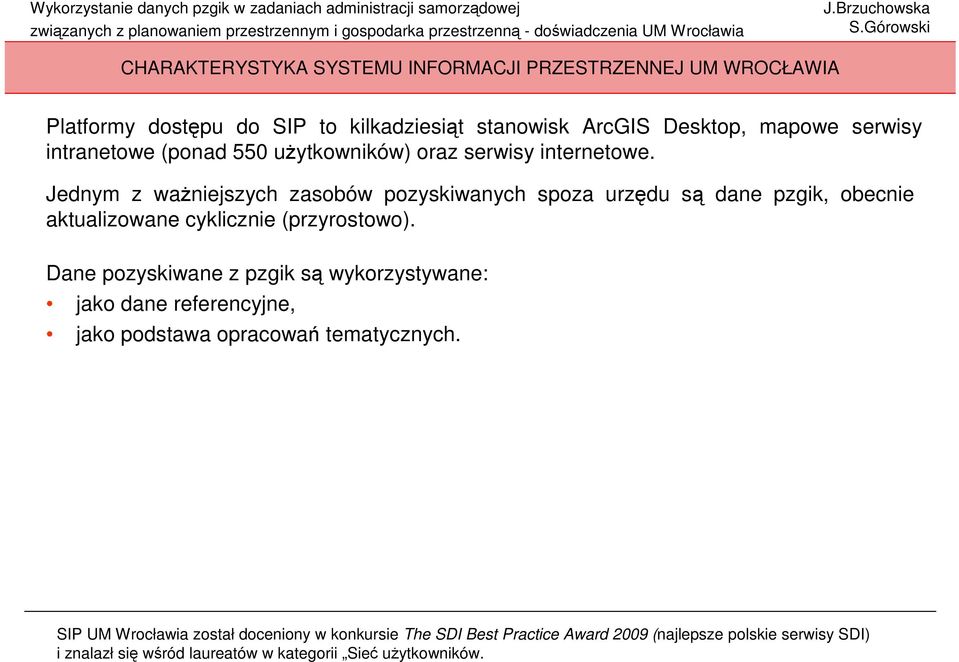 Wykorzystanie danych pzgik w zadaniach administracji samorządowej związanych z planowaniem przestrzennym i gospodarka przestrzenną - doświadczenia UM Wrocławia

J.Brzuchowska
S.Górowski

CHARAKTERYSTYKA SYSTEMU INFORMACJI PRZESTRZENNEJ UM WROCŁAWIA

Platformy dostępu do SIP to kilkadziesiąt stanowisk ArcGIS Desktop, mapowe serwisy intranetowe (ponad 550 użytkowników) oraz serwisy internetowe.

Jednym z ważniejszych zasobów pozyskiwanych spoza urzędu są dane pzgik, obecnie aktualizowane cyklicznie (przyrostowo).

Dane pozyskiwane z pzgik są wykorzystywane:
• jako dane referencyjne,
• jako podstawa opracowań tematycznych.

SIP UM Wrocławia został doceniony w konkursie The SDI Best Practice Award 2009 (najlepsze polskie serwisy SDI) i znalazł się wśród laureatów w kategorii „Sieć użytkowników.